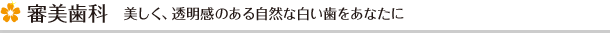 審美歯科　美しく、透明感のある自然な白い歯をあなたに